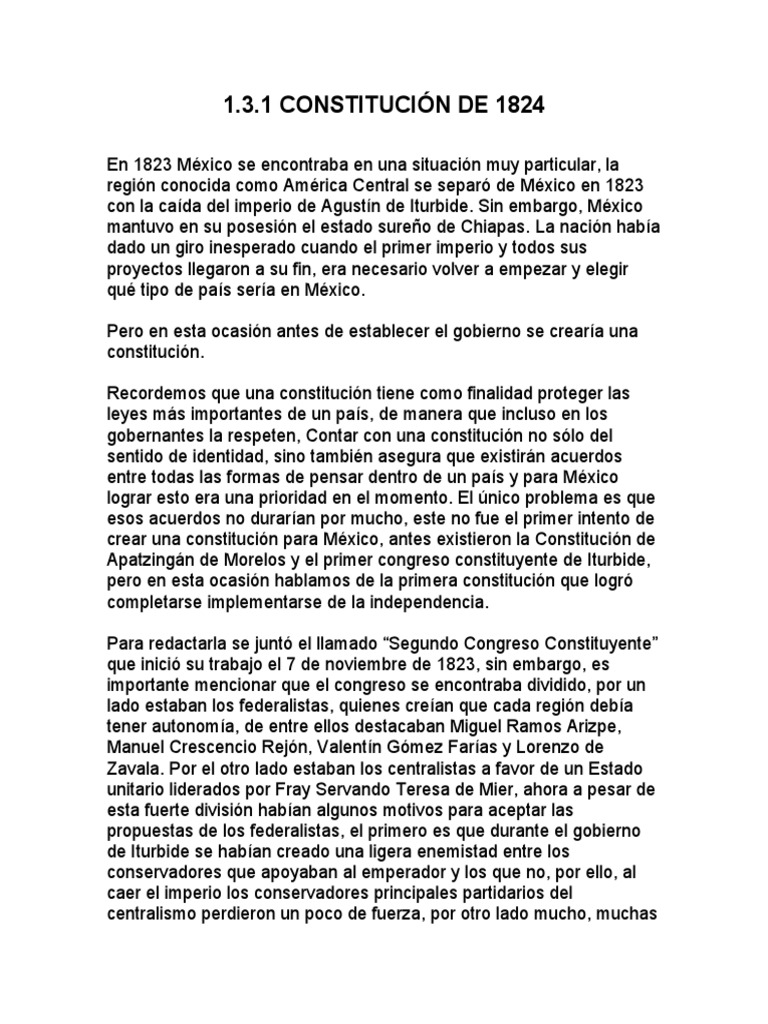 1.3.1 CONSTITUCIÓN DE 1824

En 1823 México se encontraba en una situación muy particular, la región conocida como América Central se separó de México en 1823 con la caída del imperio de Agustín de Iturbide. Sin embargo, México mantuvo en su posesión el estado sureño de Chiapas. La nación había dado un giro inesperado cuando el primer imperio y todos sus proyectos llegaron a su fin, era necesario volver a empezar y elegir qué tipo de país sería en México.

Pero en esta ocasión antes de establecer el gobierno se crearía una constitución.

Recordemos que una constitución tiene como finalidad proteger las leyes más importantes de un país, de manera que incluso en los gobernantes la respeten, Contar con una constitución no sólo del sentido de identidad, sino también asegura que existirán acuerdos entre todas las formas de pensar dentro de un país y para México lograr esto era una prioridad en el momento. El único problema es que esos acuerdos no durarían por mucho, este no fue el primer intento de crear una constitución para México, antes existieron la Constitución de Apatzingán de Morelos y el primer congreso constituyente de Iturbide, pero en esta ocasión hablamos de la primera constitución que logró completarse implementarse de la independencia.

Para redactarla se juntó el llamado “Segundo Congreso Constituyente” que inició su trabajo el 7 de noviembre de 1823, sin embargo, es importante mencionar que el congreso se encontraba dividido, por un lado estaban los federalistas, quienes creían que cada región debía tener autonomía, de entre ellos destacaban Miguel Ramos Arizpe, Manuel Crescencio Rejón, Valentín Gómez Farías y Lorenzo de Zavala. Por el otro lado estaban los centralistas a favor de un Estado unitario liderados por Fray Servando Teresa de Mier, ahora a pesar de esta fuerte división habían algunos motivos para aceptar las propuestas de los federalistas, el primero es que durante el gobierno de Iturbide se habían creado una ligera enemistad entre los conservadores que apoyaban al emperador y los que no, por ello, al caer el imperio los conservadores principales partidarios del centralismo perdieron un poco de fuerza, por otro lado mucho, muchas